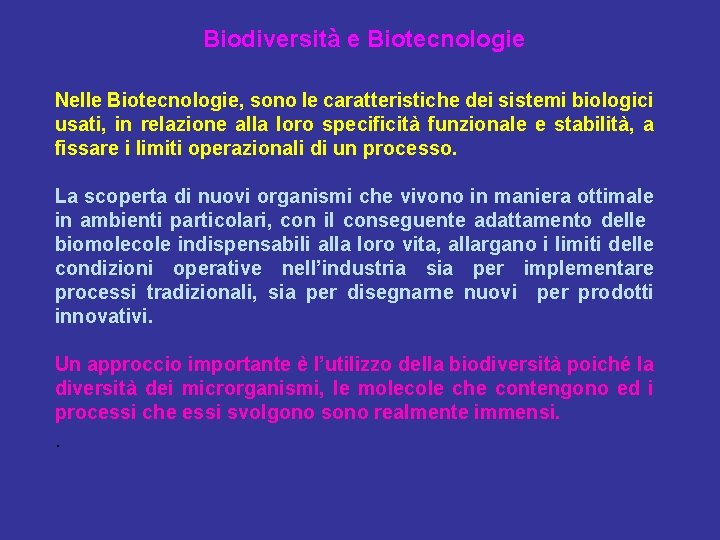 Biodiversità e Biotecnologie

Nelle Biotecnologie, sono le caratteristiche dei sistemi biologici usati, in relazione alla loro specificità funzionale e stabilità, a fissare i limiti operazionali di un processo.

La scoperta di nuovi organismi che vivono in maniera ottimale in ambienti particolari, con il conseguente adattamento delle biomolecole indispensabili alla loro vita, allargano i limiti delle condizioni operative nell'industria sia per implementare processi tradizionali, sia per disegnarne nuovi per prodotti innovativi.

Un approccio importante è l'utilizzo della biodiversità poiché la diversità dei microrganismi, le molecole che contengono ed i processi che essi svolgono sono realmente immensi.

.